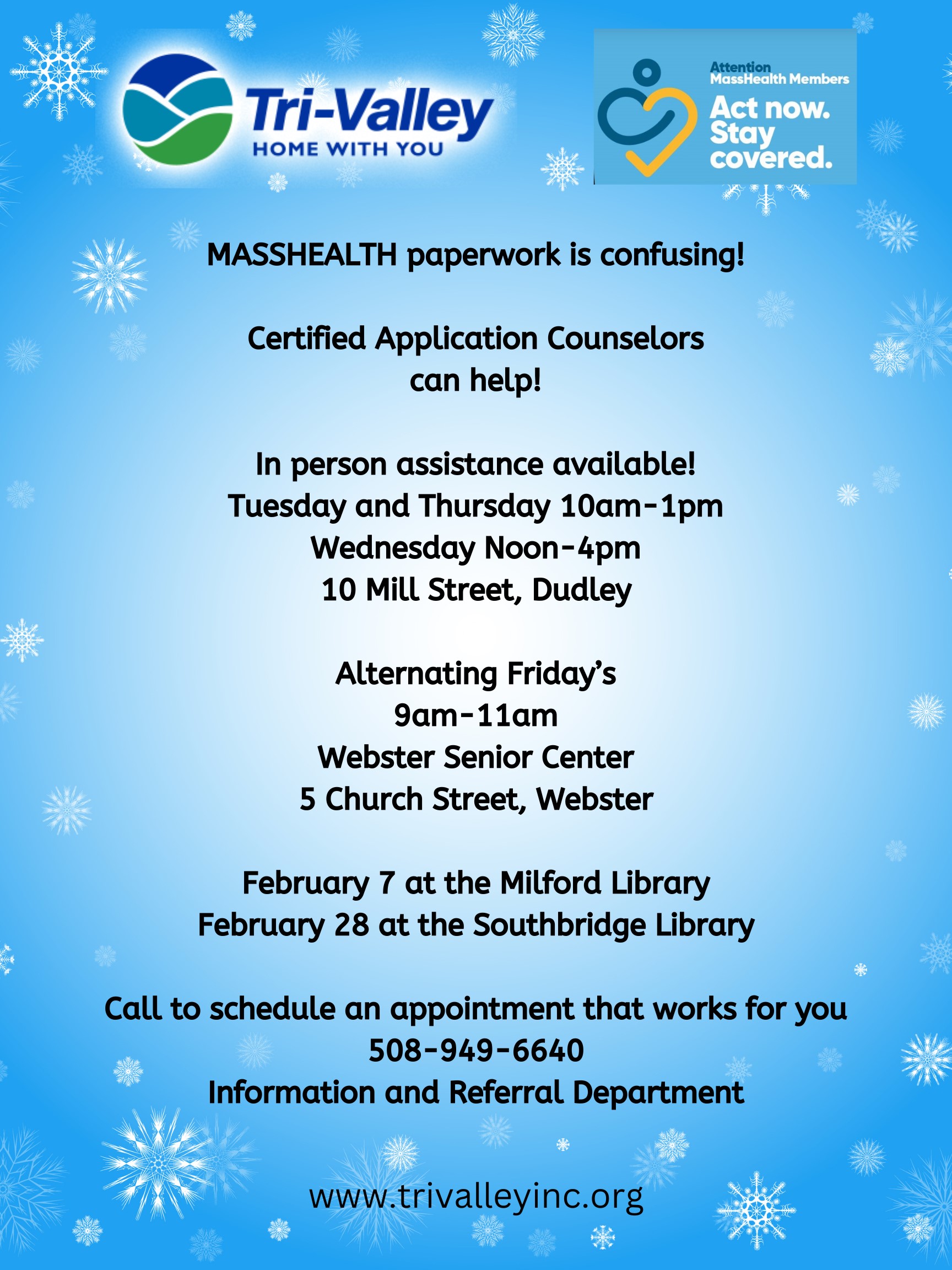 Tri-Valley
HOME WITH YOU

Attention
MassHealth Members
Act now.
Stay
covered.

MASSHEALTH paperwork is confusing!

Certified Application Counselors can help!

In person assistance available!
Tuesday and Thursday 10am-1pm
Wednesday Noon-4pm
10 Mill Street, Dudley

Alternating Friday's
9am-11am
Webster Senior Center
5 Church Street, Webster

February 7 at the Milford Library
February 28 at the Southbridge Library

Call to schedule an appointment that works for you
508-949-6640
Information and Referral Department

www.trivalleyinc.org